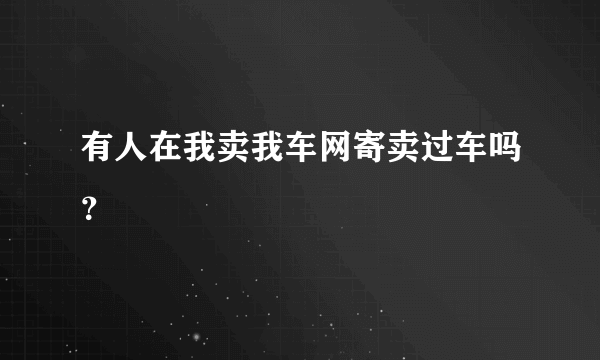 有人在我卖我车网寄卖过车吗？